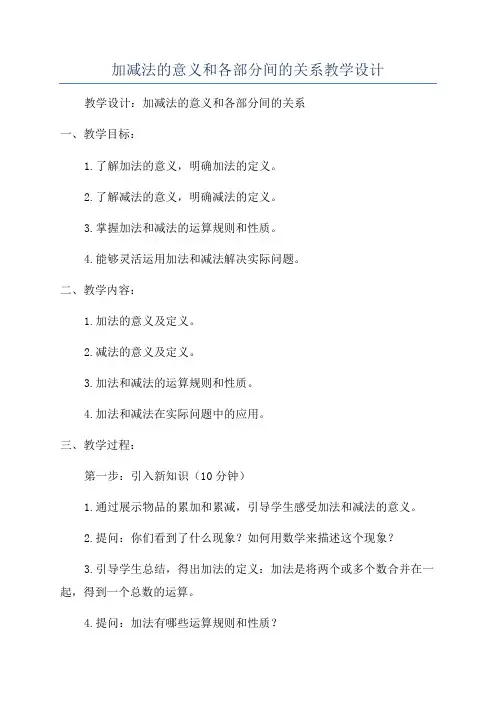 加减法的意义和各部分间的关系教学设计

教学设计：加减法的意义和各部分间的关系

一、教学目标：

1.了解加法的意义，明确加法的定义。

2.了解减法的意义，明确减法的定义。

3.掌握加法和减法的运算规则和性质。

4.能够灵活运用加法和减法解决实际问题。

二、教学内容：

1.加法的意义及定义。

2.减法的意义及定义。

3.加法和减法的运算规则和性质。

4.加法和减法在实际问题中的应用。

三、教学过程：

第一步：引入新知识（10分钟）

1.通过展示物品的累加和累减，引导学生感受加法和减法的意义。

2.提问：你们看到了什么现象？如何用数学来描述这个现象？

3.引导学生总结，得出加法的定义：加法是将两个或多个数合并在一起，得到一个总数的运算。

4.提问：加法有哪些运算规则和性质？